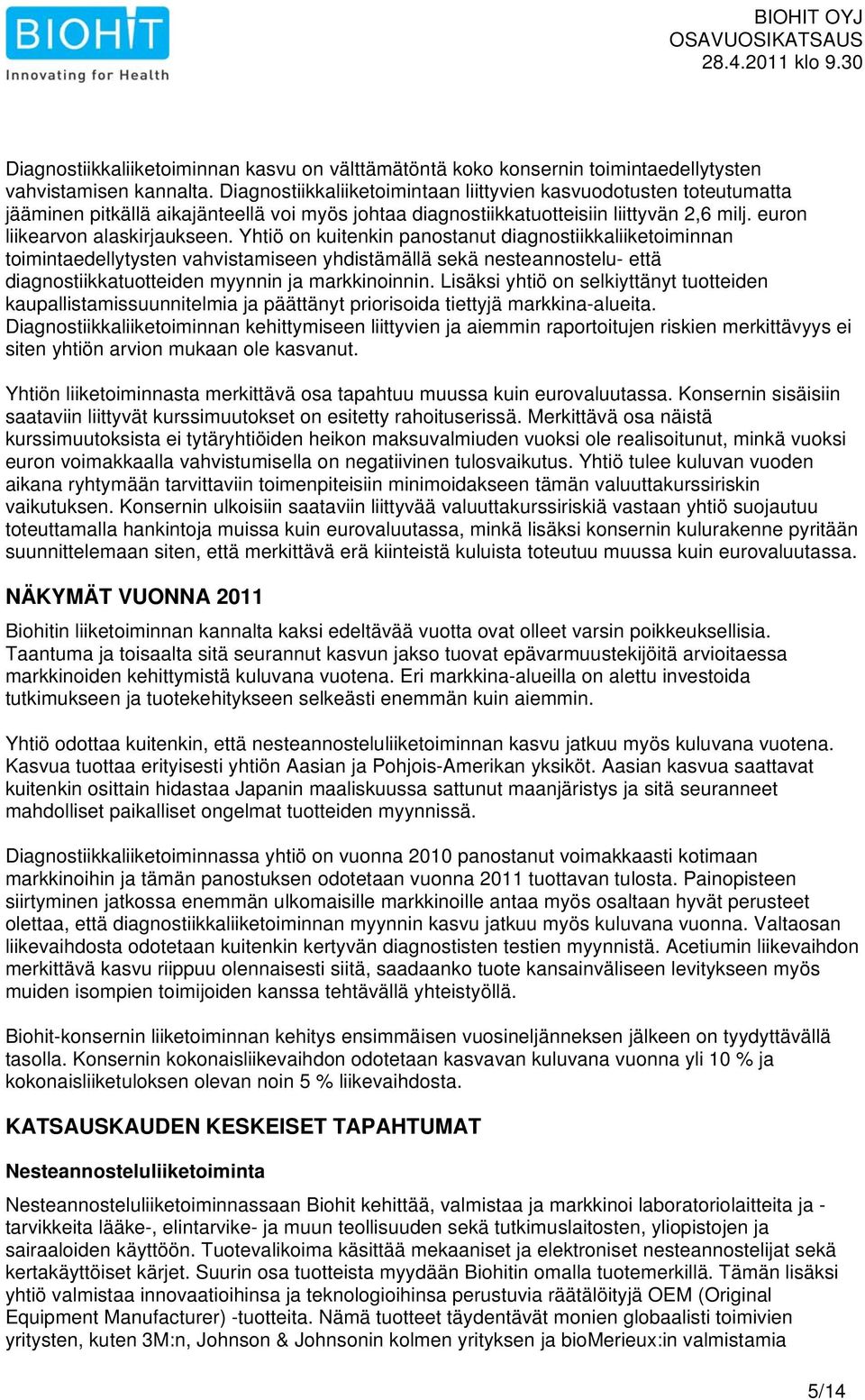 BIOHIT
Innovating for Health

BIOHIT OYJ
OSAVUOSIKATSAUS
28.4.2011 klo 9.30

Diagnostiikkaliiketoiminnan kasvu on välttämätöntä koko konsernin toimintaedellytysten vahvistamisen kannalta. Diagnostiikkaliiketoimintaan liittyvien kasvuodotusten toteutumatta jääminen pitkällä aikajänteellä voi myös johtaa diagnostiikkatuotteisiin liittyvän 2,6 milj. euron liikearvon alaskirjaukseen. Yhtiö on kuitenkin panostanut diagnostiikkaliiketoiminnan toimintaedellytysten vahvistamiseen yhdistämällä sekä nesteannostelu- että diagnostiikkatuotteiden myynnin ja markkinoinnin. Lisäksi yhtiö on selkiyttänyt tuotteiden kaupallistamissuunnitelmia ja päättänyt priorisoida tiettyjä markkina-alueita. Diagnostiikkaliiketoiminnan kehittymiseen liittyvien ja aiemmin raportoitujen riskien merkittävyys ei siten yhtiön arvion mukaan ole kasvanut.

Yhtiön liiketoiminnasta merkittävä osa tapahtuu muussa kuin eurovaluutassa. Konsernin sisäisiin saataviin liittyvät kurssimuutokset on esitetty rahoituserissä. Merkittävä osa näistä kurssimuutoksista ei tytäryhtiöiden heikon maksuvalmiuden vuoksi ole realisoitunut, minkä vuoksi euron voimakkaalla vahvistumisella on negatiivinen tulosvaikutus. Yhtiö tulee kuluvan vuoden aikana ryhtymään tarvittaviin toimenpiteisiin minimoidakseen tämän valuuttakurssiriskin vaikutuksen. Konsernin ulkoisiin saataviin liittyvää valuuttakurssiriskiä vastaan yhtiö suojautuu toteuttamalla hankintoja muissa kuin eurovaluutassa, minkä lisäksi konsernin kulurakenne pyritään suunnittelemaan siten, että merkittävä erä kiinteistä kuluista toteutuu muussa kuin eurovaluutassa.

NÄKYMÄT VUONNA 2011

Biohitin liiketoiminnan kannalta kaksi edeltävää vuotta ovat olleet varsin poikkeuksellisia. Taantuma ja toisaalta sitä seurannut kasvun jakso tuovat epävarmuustekijöitä arvioitaessa markkinoiden kehittymistä kuluvana vuotena. Eri markkina-alueilla on alettu investoida tutkimukseen ja tuotekehitykseen selkeästi enemmän kuin aiemmin.

Yhtiö odottaa kuitenkin, että nesteannosteluliiketoiminnan kasvu jatkuu myös kuluvana vuotena. Kasvua tuottaa erityisesti yhtiön Aasian ja Pohjois-Amerikan yksiköt. Aasian kasvua saattavat kuitenkin osittain hidastaa Japanin maaliskuussa sattunut maanjäristys ja sitä seuranneet mahdolliset paikalliset ongelmat tuotteiden myynnissä.

Diagnostiikkaliiketoiminnassa yhtiö on vuonna 2010 panostanut voimakkaasti kotimaan markkinoihin ja tämän panostuksen odotetaan vuonna 2011 tuottavan tulosta. Painopisteen siirtyminen jatkossa enemmän ulkomaisille markkinoille antaa myös osaltaan hyvät perusteet olettaa, että diagnostiikkaliiketoiminnan myynnin kasvu jatkuu myös kuluvana vuonna. Valtaosan liikevaihdosta odotetaan kuitenkin kertyvän diagnostisten testien myynnistä. Acetiumin liikevaihdon merkittävä kasvu riippuu olennaisesti siitä, saadaanko tuote kansainväliseen levitykseen myös muiden isompien toimijoiden kanssa tehtävällä yhteistyöllä.

Biohit-konsernin liiketoiminnan kehitys ensimmäisen vuosineljänneksen jälkeen on tyydyttävällä tasolla. Konsernin kokonaisliikevaihdon odotetaan kasvavan kuluvana vuonna yli 10 % ja kokonaisliiketuloksen olevan noin 5 % liikevaihdosta.

KATSAUSKAUDEN KESKEISET TAPAHTUMAT

Nesteannosteluliiketoiminta

Nesteannosteluliiketoiminnassaan Biohit kehittää, valmistaa ja markkinoi laboratoriolaitteita ja -tarvikkeita lääke-, elintarvike- ja muun teollisuuden sekä tutkimuslaitosten, yliopistojen ja sairaaloiden käyttöön. Tuotevalikoima käsittää mekaaniset ja elektroniset nesteannostelijat sekä kertakäyttöiset kärjet. Suurin osa tuotteista myydään Biohitin omalla tuotemerkillä. Tämän lisäksi yhtiö valmistaa innovaatioihinsa ja teknologioihinsa perustuvia räätälöityjä OEM (Original Equipment Manufacturer) -tuotteita. Nämä tuotteet täydentävät monien globaalisti toimivien yritysten, kuten 3M:n, Johnson & Johnsonin kolmen yrityksen ja bioMerieux:in valmistamia

5/14